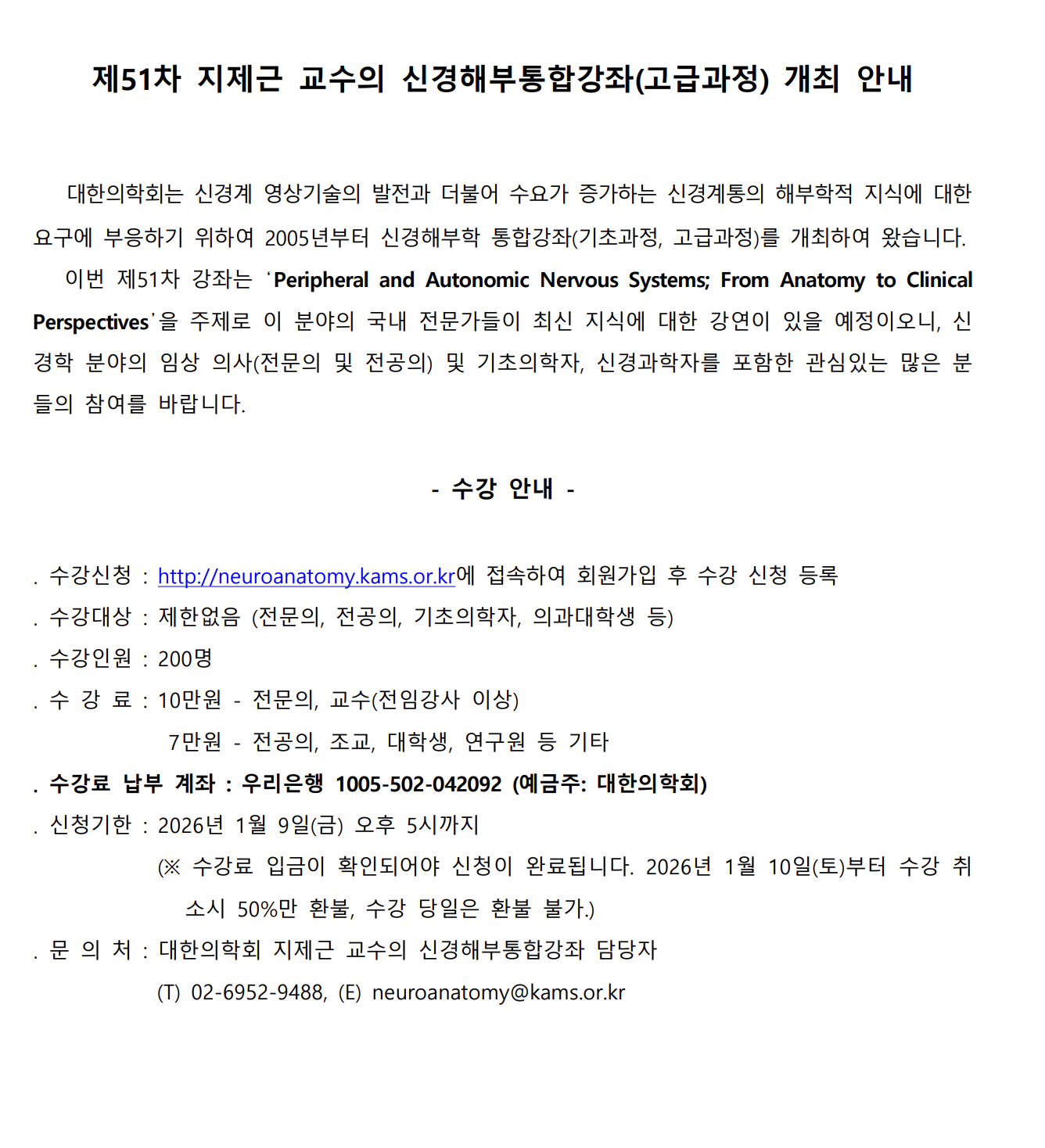 제51차 지제근 교수의 신경해부통합강좌(고급과정) 개최 안내

대한의학회는 신경계 영상기술의 발전과 더불어 수요가 증가하는 신경계통의 해부학적 지식에 대한 요구에 부응하기 위하여 2005년부터 신경해부학 통합강좌(기초과정, 고급과정)를 개최하여 왔습니다.

이번 제51차 강좌는 ‘Peripheral and Autonomic Nervous Systems; From Anatomy to Clinical Perspectives’을 주제로 이 분야의 국내 전문가들이 최신 지식에 대한 강연이 있을 예정이오니, 신경학 분야의 임상 의사(전문의 및 전공의) 및 기초의학자, 신경과학자를 포함한 관심있는 많은 분들의 참여를 바랍니다.

- 수강 안내 -

. 수강신청 : http://neuroanatomy.kams.or.kr에 접속하여 회원가입 후 수강 신청 등록
. 수강대상 : 제한없음 (전문의, 전공의, 기초의학자, 의과대학생 등)
. 수강인원 : 200명
. 수 강 료 : 10만원 - 전문의, 교수(전임강사 이상)
7만원 - 전공의, 조교, 대학생, 연구원 등 기타
. 수강료 납부 계좌 : 우리은행 1005-502-042092 (예금주: 대한의학회)
. 신청기한 : 2026년 1월 9일(금) 오후 5시까지
(※ 수강료 입금이 확인되어야 신청이 완료됩니다. 2026년 1월 10일(토)부터 수강 취소시 50%만 환불, 수강 당일은 환불 불가.)
. 문 의 처 : 대한의학회 지제근 교수의 신경해부통합강좌 담당자
(T) 02-6952-9488, (E) neuroanatomy@kams.or.kr